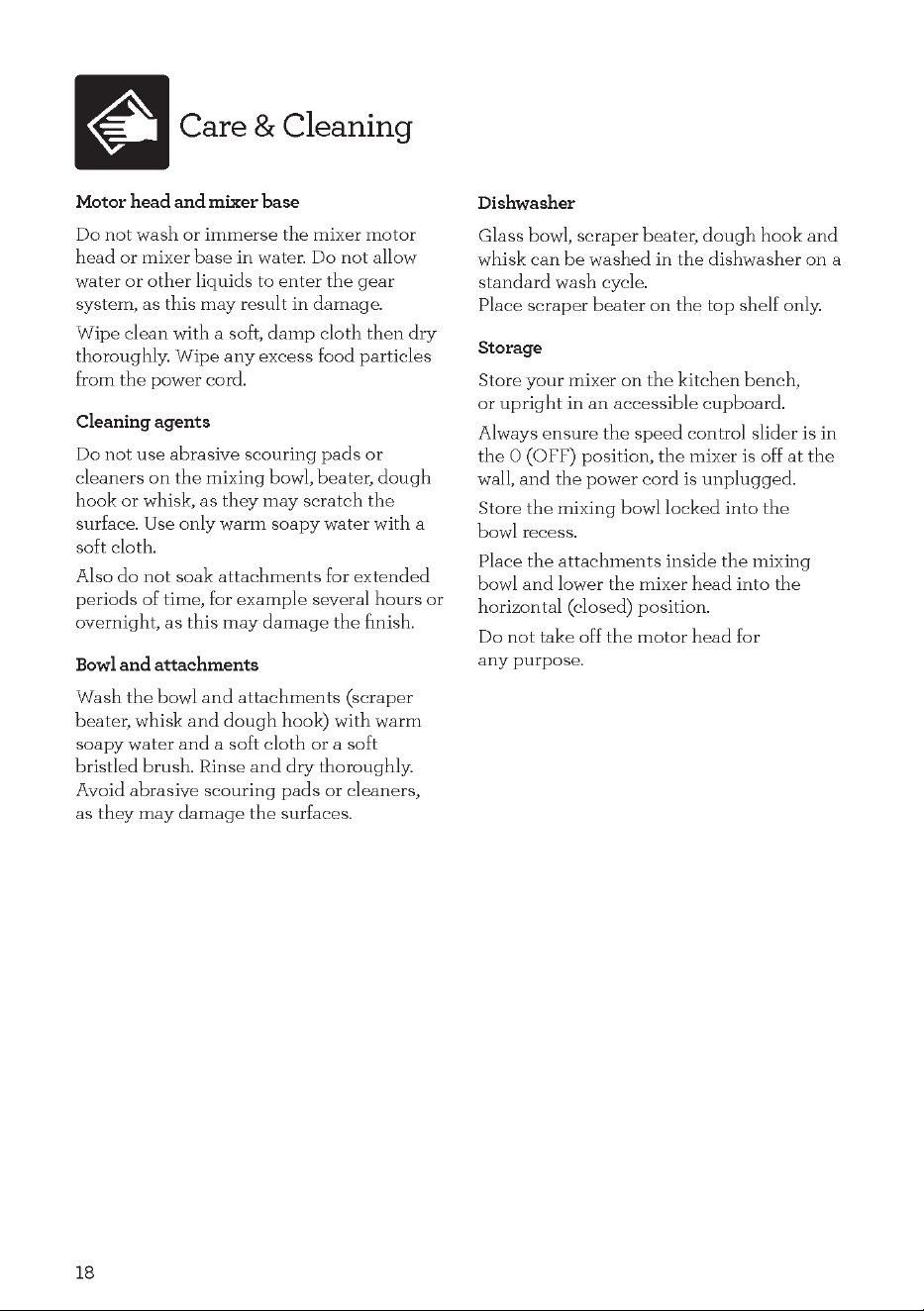 Care & Cleaning

Motor head and mixer base

Do not wash or immerse the mixer motor head or mixer base in water. Do not allow water or other liquids to enter the gear system, as this may result in damage.

Wipe clean with a soft, damp cloth then dry thoroughly. Wipe any excess food particles from the power cord.

Cleaning agents

Do not use abrasive scouring pads or cleaners on the mixing bowl, beater, dough hook or whisk, as they may scratch the surface. Use only warm soapy water with a soft cloth.

Also do not soak attachments for extended periods of time, for example several hours or overnight, as this may damage the finish.

Bowl and attachments

Wash the bowl and attachments (scraper beater, whisk and dough hook) with warm soapy water and a soft cloth or a soft bristled brush. Rinse and dry thoroughly. Avoid abrasive scouring pads or cleaners, as they may damage the surfaces.

Dishwasher

Glass bowl, scraper beater, dough hook and whisk can be washed in the dishwasher on a standard wash cycle.
Place scraper beater on the top shelf only.

Storage

Store your mixer on the kitchen bench, or upright in an accessible cupboard.

Always ensure the speed control slider is in the 0 (OFF) position, the mixer is off at the wall, and the power cord is unplugged.

Store the mixing bowl locked into the bowl recess.

Place the attachments inside the mixing bowl and lower the mixer head into the horizontal (closed) position.

Do not take off the motor head for any purpose.

18